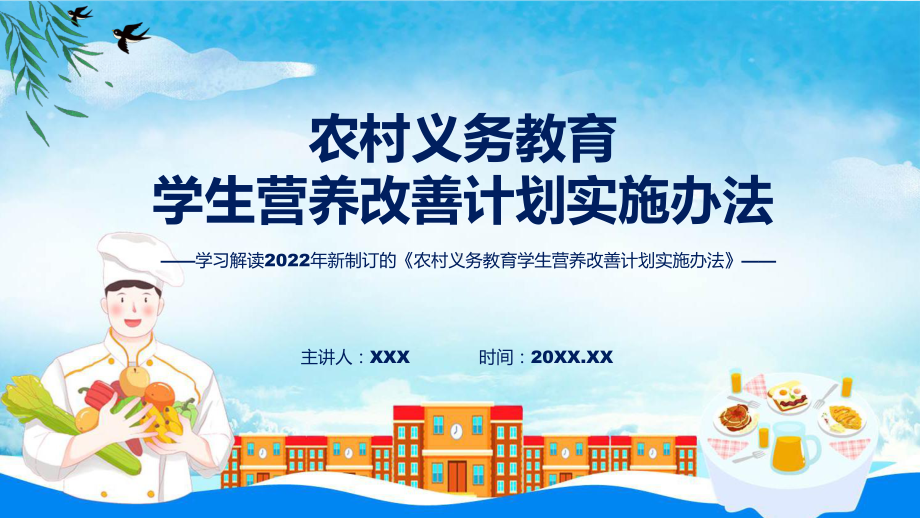 农村义务教育
学生营养改善计划实施办法

——学习解读2022年新制订的《农村义务教育学生营养改善计划实施办法》——

主讲人：XXX　　时间：20XX.XX